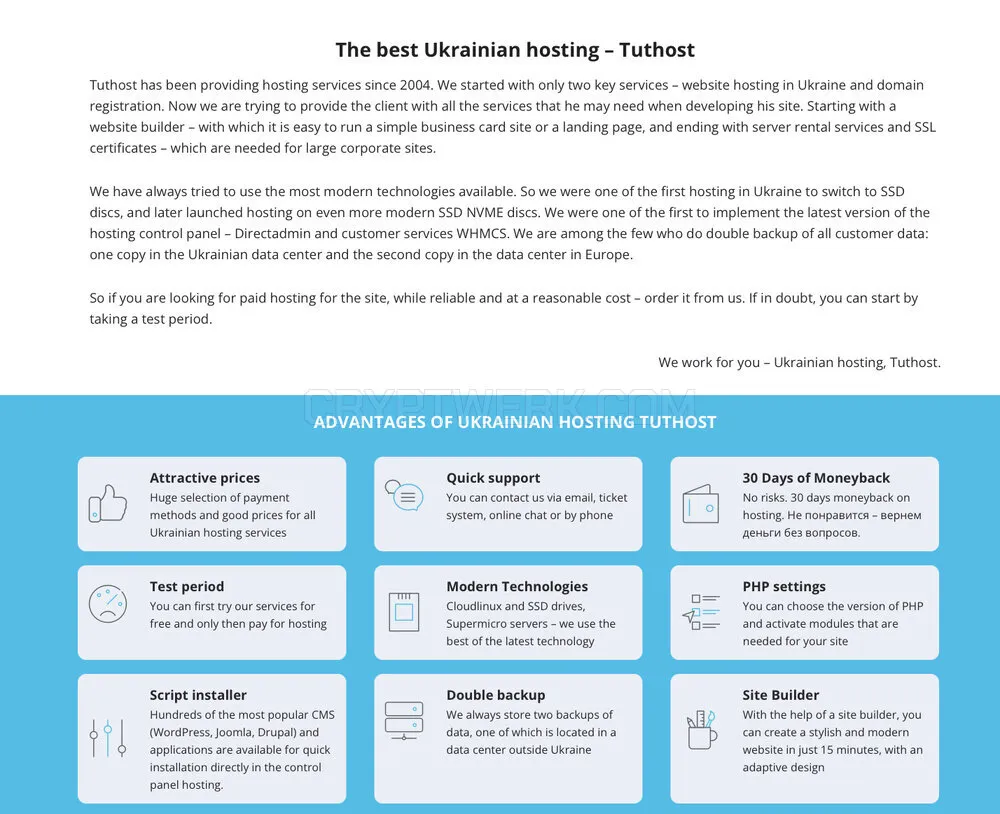 The best Ukrainian hosting – Tuthost

Tuthost has been providing hosting services since 2004. We started with only two key services – website hosting in Ukraine and domain registration. Now we are trying to provide the client with all the services that he may need when developing his site. Starting with a website builder – with which it is easy to run a simple business card site or a landing page, and ending with server rental services and SSL certificates – which are needed for large corporate sites.

We have always tried to use the most modern technologies available. So we were one of the first hosting in Ukraine to switch to SSD discs, and later launched hosting on even more modern SSD NVME discs. We were one of the first to implement the latest version of the hosting control panel – Directadmin and customer services WHMCS. We are among the few who do double backup of all customer data: one copy in the Ukrainian data center and the second copy in the data center in Europe.

So if you are looking for paid hosting for the site, while reliable and at a reasonable cost – order it from us. If in doubt, you can start by taking a test period.

We work for you – Ukrainian hosting, Tuthost.

CRYPTWERK.COM

ADVANTAGES OF UKRAINIAN HOSTING TUTHOST

Attractive prices
Huge selection of payment methods and good prices for all Ukrainian hosting services

Quick support
You can contact us via email, ticket system, online chat or by phone

30 Days of Moneyback
No risks. 30 days moneyback on hosting. Не понравится – вернем деньги без вопросов.

Test period
You can first try our services for free and only then pay for hosting

Modern Technologies
Cloudlinux and SSD drives, Supermicro servers – we use the best of the latest technology

PHP settings
You can choose the version of PHP and activate modules that are needed for your site

Script installer
Hundreds of the most popular CMS (WordPress, Joomla, Drupal) and applications are available for quick installation directly in the control panel hosting.

Double backup
We always store two backups of data, one of which is located in a data center outside Ukraine

Site Builder
With the help of a site builder, you can create a stylish and modern website in just 15 minutes, with an adaptive design